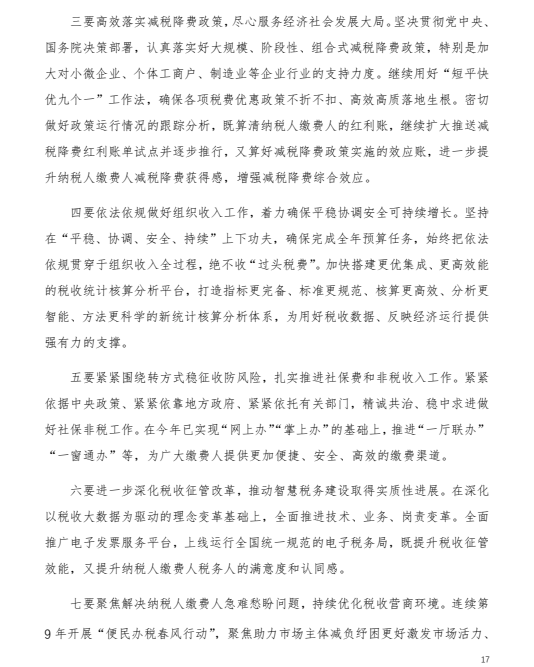 三要高效落实减税降费政策，尽心服务经济社会发展大局。坚决贯彻党中央、国务院决策部署，认真落实好大规模、阶段性、组合式减税降费政策，特别是加大对小微企业、个体工商户、制造业等企业行业的支持力度。继续用好“短平快优九个一”工作法，确保各项税费优惠政策不折不扣、高效高质落地生根。密切做好政策运行情况的跟踪分析，既算清纳税人缴费人的红利账，继续扩大推送减税降费红利账单试点并逐步推行，又算好减税降费政策实施的效应账，进一步提升纳税人缴费人减税降费获得感，增强减税降费综合效应。

四要依法依规做好组织收入工作，着力确保平稳协调安全可持续增长。坚持在“平稳、协调、安全、持续”上下功夫，确保完成全年预算任务，始终把依法依规贯穿于组织收入全过程，绝不收“过头税费”。加快搭建更优集成、更高效能的税收统计核算分析平台，打造指标更完备、标准更规范、核算更高效、分析更智能、方法更科学的新统计核算分析体系，为用好税收数据、反映经济运行提供强有力的支撑。

五要紧紧围绕转方式稳征收防风险，扎实推进社保费和非税收入工作。紧紧依据中央政策、紧紧依靠地方政府、紧紧依托有关部门，精诚共治、稳中求进做好社保非税工作。在今年已实现“网上办”“掌上办”的基础上，推进“一厅联办”“一窗通办”等，为广大缴费人提供更加便捷、安全、高效的缴费渠道。

六要进一步深化税收征管改革，推动智慧税务建设取得实质性进展。在深化以税收大数据为驱动的理念变革基础上，全面推进技术、业务、岗责变革。全面推广电子发票服务平台，上线运行全国统一规范的电子税务局，既提升税收征管效能，又提升纳税人缴费人税务人的满意度和认同感。

七要聚焦解决纳税人缴费人急难愁盼问题，持续优化税收营商环境。连续第9年开展“便民办税春风行动”，聚焦助力市场主体减负纾困更好激发市场活力、

17